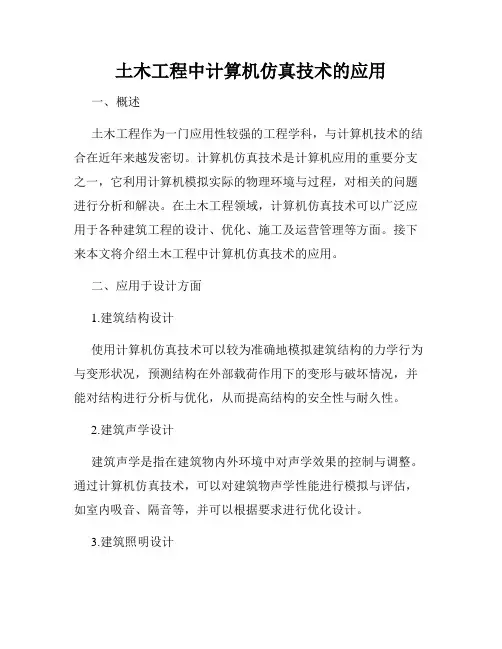 土木工程中计算机仿真技术的应用

一、概述

土木工程作为一门应用性较强的工程学科，与计算机技术的结合在近年来越发密切。计算机仿真技术是计算机应用的重要分支之一，它利用计算机模拟实际的物理环境与过程，对相关的问题进行分析和解决。在土木工程领域，计算机仿真技术可以广泛应用于各种建筑工程的设计、优化、施工及运营管理等方面。接下来本文将介绍土木工程中计算机仿真技术的应用。

二、应用于设计方面

1.建筑结构设计

使用计算机仿真技术可以较为准确地模拟建筑结构的力学行为与变形状况，预测结构在外部载荷作用下的变形与破坏情况，并能对结构进行分析与优化，从而提高结构的安全性与耐久性。

2.建筑声学设计

建筑声学是指在建筑物内外环境中对声学效果的控制与调整。通过计算机仿真技术，可以对建筑物声学性能进行模拟与评估，如室内吸音、隔音等，并可以根据要求进行优化设计。

3.建筑照明设计